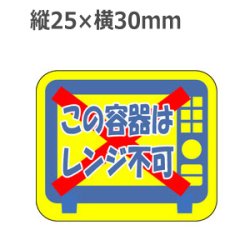 縦25×横30mm

この容器は
レンジ不可